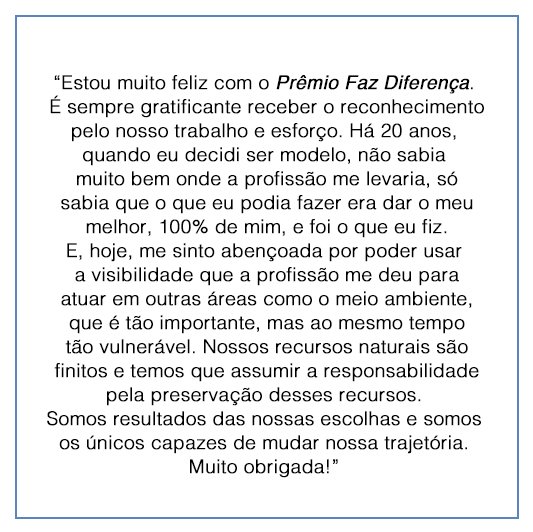 “Estou muito feliz com o Prêmio Faz Diferença. É sempre gratificante receber o reconhecimento pelo nosso trabalho e esforço. Há 20 anos, quando eu decidi ser modelo, não sabia muito bem onde a profissão me levaria, só sabia que o que eu podia fazer era dar o meu melhor, 100% de mim, e foi o que eu fiz. E, hoje, me sinto abençoada por poder usar a visibilidade que a profissão me deu para atuar em outras áreas como o meio ambiente, que é tão importante, mas ao mesmo tempo tão vulnerável. Nossos recursos naturais são finitos e temos que assumir a responsabilidade pela preservação desses recursos. Somos resultados das nossas escolhas e somos os únicos capazes de mudar nossa trajetória. Muito obrigada!”